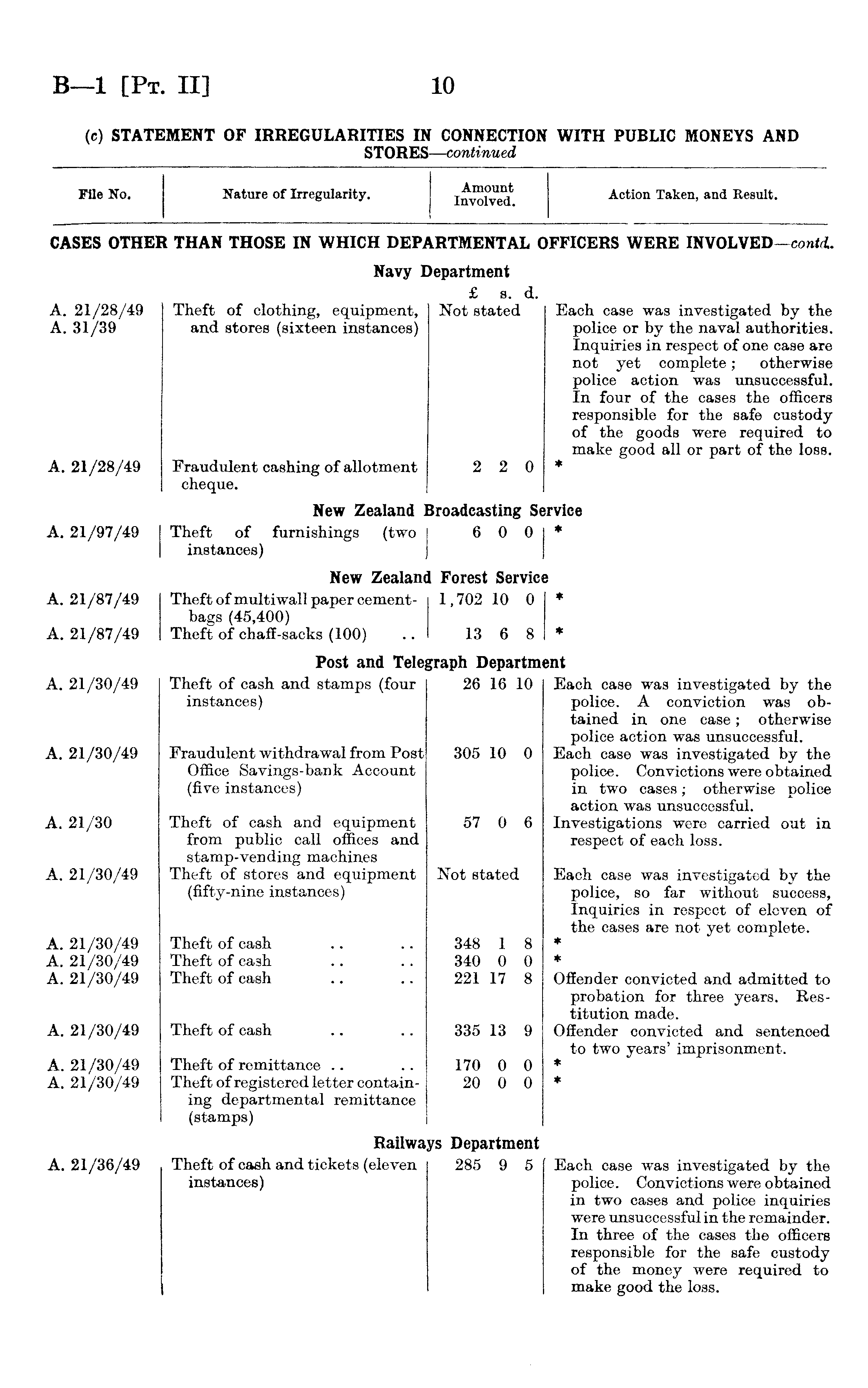 B—1 [Pt. II] 10

(c) STATEMENT OF IRREGULARITIES IN CONNECTION WITH PUBLIC MONEYS AND STORES—continued

| File No. | Nature of Irregularity. | Amount Involved. | Action Taken, and Result. |
|---|---|---|---|
| CASES OTHER THAN THOSE IN WHICH DEPARTMENTAL OFFICERS WERE INVOLVED—contd. | | | |
| Navy Department | | | |
| | | £ s. d. | |
| A. 21/28/49 A. 31/39 | Theft of clothing, equipment, and stores (sixteen instances) | Not stated | Each case was investigated by the police or by the naval authorities. Inquiries in respect of one case are not yet complete; otherwise police action was unsuccessful. In four of the cases the officers responsible for the safe custody of the goods were required to make good all or part of the loss. |
| A. 21/28/49 | Fraudulent cashing of allotment cheque. | 2 2 0 | * |
| New Zealand Broadcasting Service | | | |
| A. 21/97/49 | Theft of furnishings (two instances) | 6 0 0 | * |
| New Zealand Forest Service | | | |
| A. 21/87/49 | Theft of multiwall paper cement-bags (45,400) | 1,702 10 0 | * |
| A. 21/87/49 | Theft of chaff-sacks (100) .. | 13 6 8 | * |
| Post and Telegraph Department | | | |
| A. 21/30/49 | Theft of cash and stamps (four instances) | 26 16 10 | Each case was investigated by the police. A conviction was obtained in one case; otherwise police action was unsuccessful. |
| A. 21/30/49 | Fraudulent withdrawal from Post Office Savings-bank Account (five instances) | 305 10 0 | Each case was investigated by the police. Convictions were obtained in two cases; otherwise police action was unsuccessful. |
| A. 21/30 | Theft of cash and equipment from public call offices and stamp-vending machines | 57 0 6 | Investigations were carried out in respect of each loss. |
| A. 21/30/49 | Theft of stores and equipment (fifty-nine instances) | Not stated | Each case was investigated by the police, so far without success, Inquiries in respect of eleven of the cases are not yet complete. |
| A. 21/30/49 | Theft of cash .. .. | 348 1 8 | * |
| A. 21/30/49 | Theft of cash .. .. | 340 0 0 | * |
| A. 21/30/49 | Theft of cash .. .. | 221 17 8 | Offender convicted and admitted to probation for three years. Restitution made. |
| A. 21/30/49 | Theft of cash .. .. | 335 13 9 | Offender convicted and sentenced to two years' imprisonment. |
| A. 21/30/49 | Theft of remittance .. .. | 170 0 0 | * |
| A. 21/30/49 | Theft of registered letter containing departmental remittance (stamps) | 20 0 0 | * |
| Railways Department | | | |
| A. 21/36/49 | Theft of cash and tickets (eleven instances) | 285 9 5 | Each case was investigated by the police. Convictions were obtained in two cases and police inquiries were unsuccessful in the remainder. In three of the cases the officers responsible for the safe custody of the money were required to make good the loss. |